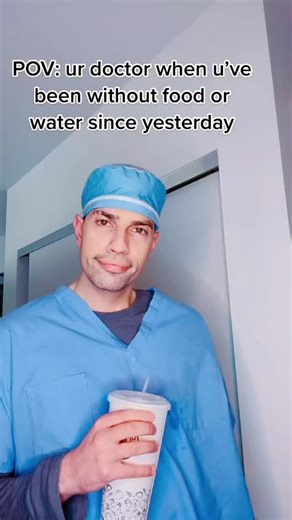 POV: ur doctor when u've been without food or water since yesterday